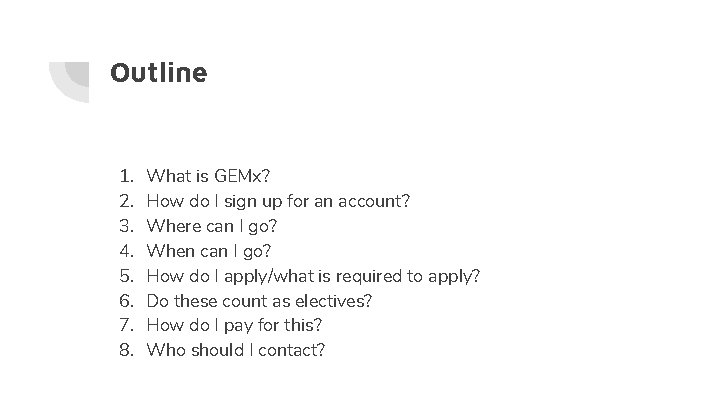 Outline

1. What is GEMx?
2. How do I sign up for an account?
3. Where can I go?
4. When can I go?
5. How do I apply/what is required to apply?
6. Do these count as electives?
7. How do I pay for this?
8. Who should I contact?